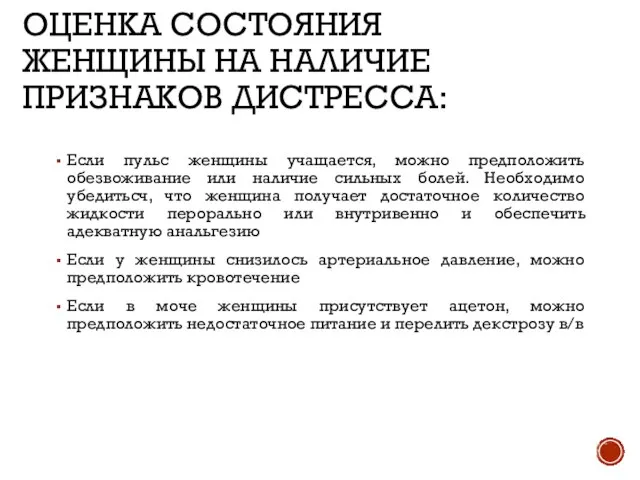 ОЦЕНКА СОСТОЯНИЯ ЖЕНЩИНЫ НА НАЛИЧИЕ ПРИЗНАКОВ ДИСТРЕССА:

▪ Если пульс женщины учащается, можно предположить обезвоживание или наличие сильных болей. Необходимо убедитьсч, что женщина получает достаточное количество жидкости перорально или внутривенно и обеспечить адекватную анальгезию

▪ Если у женщины снизилось артериальное давление, можно предположить кровотечение

▪ Если в моче женщины присутствует ацетон, можно предположить недостаточное питание и перелить декстрозу в/в